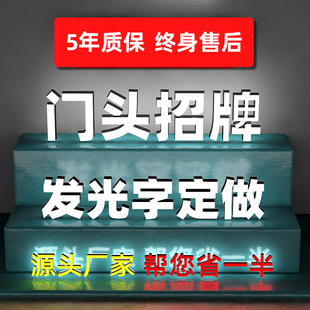 5年质保 终身售后

门头招牌

发光字定做

源头厂家 帮您省一半